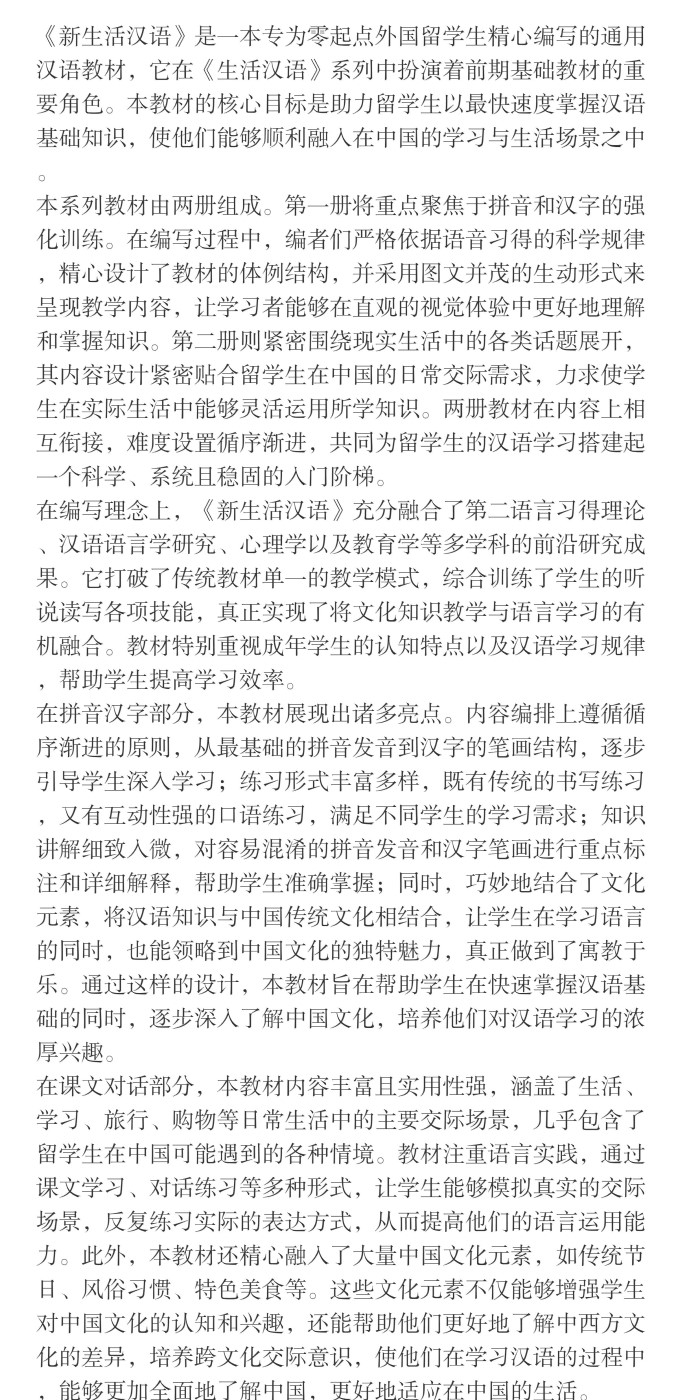 《新生活汉语》是一本专为零起点外国留学生精心编写的通用汉语教材，它在《生活汉语》系列中扮演着前期基础教材的重要角色。本教材的核心目标是助力留学生以最快速度掌握汉语基础知识，使他们能够顺利融入在中国的学习与生活场景之中。

本系列教材由两册组成。第一册将重点聚焦于拼音和汉字的强化训练。在编写过程中，编者们严格依据语音习得的科学规律，精心设计了教材的体例结构，并采用图文并茂的生动形式来呈现教学内容，让学习者能够在直观的视觉体验中更好地理解和掌握知识。第二册则紧密围绕现实生活中的各类话题展开，其内容设计紧密贴合留学生在中国的日常交际需求，力求使学生在实际生活中能够灵活运用所学知识。两册教材在内容上相互衔接，难度设置循序渐进，共同为留学生的汉语学习搭建起一个科学、系统且稳固的入门阶梯。

在编写理念上，《新生活汉语》充分融合了第二语言习得理论、汉语语言学研究、心理学以及教育学等多学科的前沿研究成果。它打破了传统教材单一的教学模式，综合训练了学生的听说读写各项技能，真正实现了将文化知识教学与语言学习的有机融合。教材特别重视成年学生的认知特点以及汉语学习规律，帮助学生提高学习效率。

在拼音汉字部分，本教材展现出诸多亮点。内容编排上遵循循序渐进的原则，从最基础的拼音发音到汉字的笔画结构，逐步引导学生深入学习；练习形式丰富多样，既有传统的书写练习，又有互动性强的口语练习，满足不同学生的学习需求；知识讲解细致入微，对容易混淆的拼音发音和汉字笔画进行重点标注和详细解释，帮助学生准确掌握；同时，巧妙地结合了文化元素，将汉语知识与中国传统文化相结合，让学生在学习语言的同时，也能领略到中国文化的独特魅力，真正做到了寓教于乐。通过这样的设计，本教材旨在帮助学生在快速掌握汉语基础的同时，逐步深入了解中国文化，培养他们对汉语学习的浓厚兴趣。

在课文对话部分，本教材内容丰富且实用性强，涵盖了生活、学习、旅行、购物等日常生活中的主要交际场景，几乎包含了留学生在中国可能遇到的各种情境。教材注重语言实践，通过课文学习、对话练习等多种形式，让学生能够模拟真实的交际场景，反复练习实际的表达方式，从而提高他们的语言运用能力。此外，本教材还精心融入了大量中国文化元素，如传统节日、风俗习惯、特色美食等。这些文化元素不仅能够增强学生对中国文化的认知和兴趣，还能帮助他们更好地了解中西方文化的差异，培养跨文化交际意识，使他们在学习汉语的过程中，能够更加全面地了解中国，更好地适应在中国的生活。